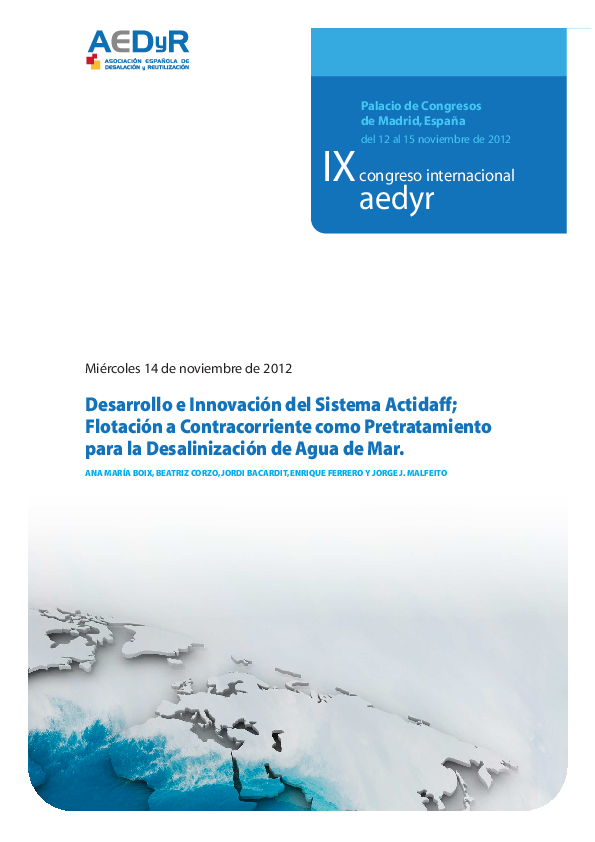 AEDyR
ASOCIACIÓN ESPAÑOLA DE DESALACIÓN y REUTILIZACIÓN

Palacio de Congresos de Madrid, España
del 12 al 15 noviembre de 2012

IX congreso internacional aedyr

Miércoles 14 de noviembre de 2012

Desarrollo e Innovación del Sistema Actidaff; Flotación a Contracorriente como Pretratamiento para la Desalinización de Agua de Mar.

ANA MARÍA BOIX, BEATRIZ CORZO, JORDI BACARDIT, ENRIQUE FERRERO Y JORGE J. MALFEITO